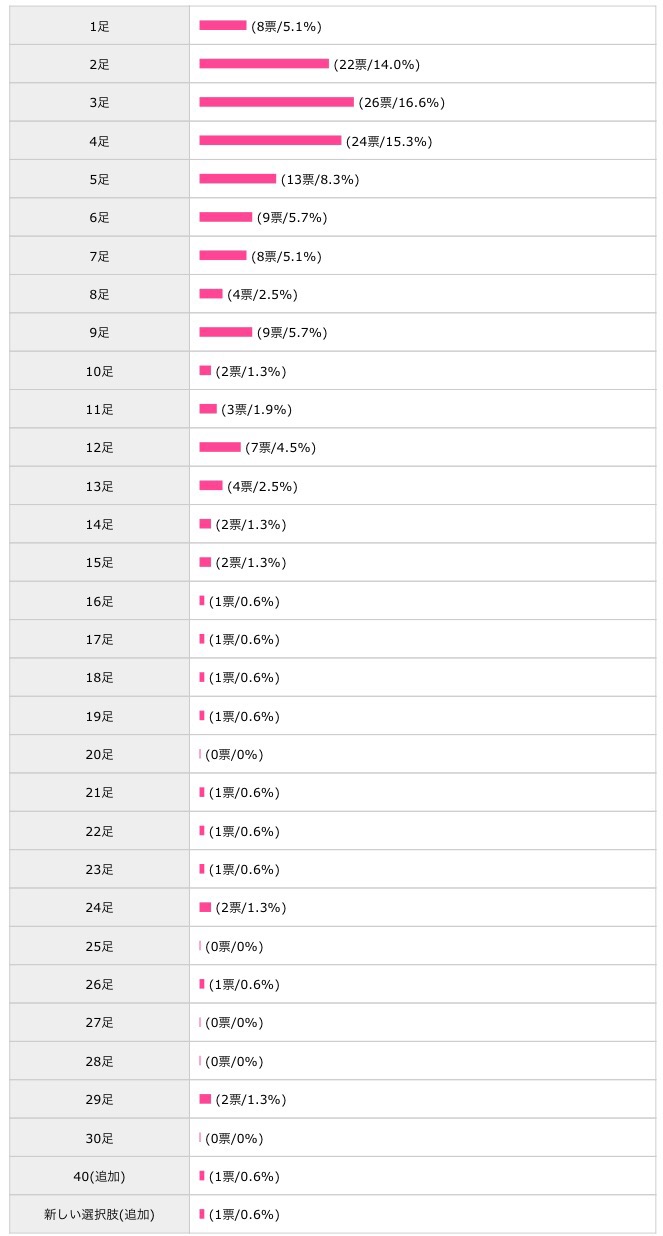 | | |
|---|---|
| 1足 | (8票/5.1%) |
| 2足 | (22票/14.0%) |
| 3足 | (26票/16.6%) |
| 4足 | (24票/15.3%) |
| 5足 | (13票/8.3%) |
| 6足 | (9票/5.7%) |
| 7足 | (8票/5.1%) |
| 8足 | (4票/2.5%) |
| 9足 | (9票/5.7%) |
| 10足 | (2票/1.3%) |
| 11足 | (3票/1.9%) |
| 12足 | (7票/4.5%) |
| 13足 | (4票/2.5%) |
| 14足 | (2票/1.3%) |
| 15足 | (2票/1.3%) |
| 16足 | (1票/0.6%) |
| 17足 | (1票/0.6%) |
| 18足 | (1票/0.6%) |
| 19足 | (1票/0.6%) |
| 20足 | (0票/0%) |
| 21足 | (1票/0.6%) |
| 22足 | (1票/0.6%) |
| 23足 | (1票/0.6%) |
| 24足 | (2票/1.3%) |
| 25足 | (0票/0%) |
| 26足 | (1票/0.6%) |
| 27足 | (0票/0%) |
| 28足 | (0票/0%) |
| 29足 | (2票/1.3%) |
| 30足 | (0票/0%) |
| 40(追加) | (1票/0.6%) |
| 新しい選択肢(追加) | (1票/0.6%) |